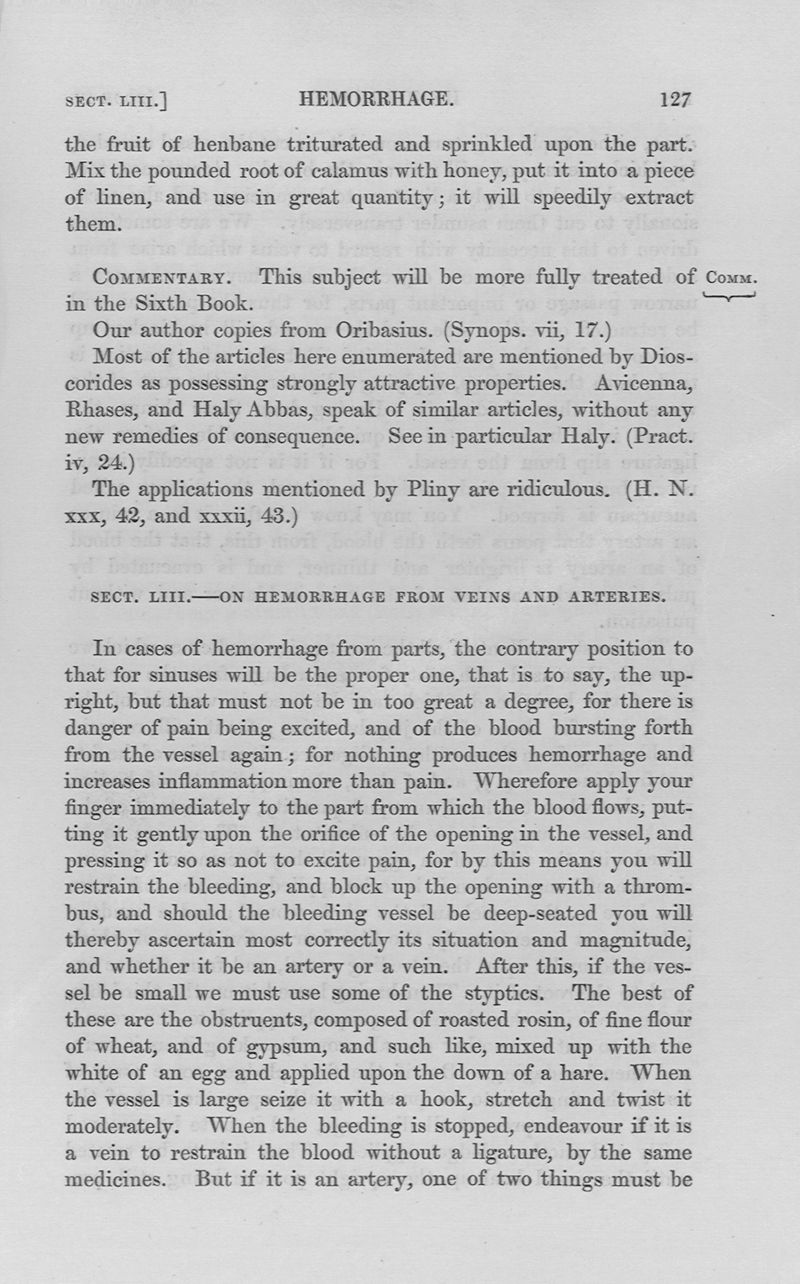 SECT. LIII.] HEMORRHAGE. 127

the fruit of henbane triturated and sprinkled upon the part. Mix the pounded root of calamus with honey, put it into a piece of linen, and use in great quantity; it will speedily extract them.

COMMENTARY. This subject will be more fully treated of in the Sixth Book.

COMM.

Our author copies from Oribasius. (Synops. vii, 17.)

Most of the articles here enumerated are mentioned by Dioscorides as possessing strongly attractive properties. Avicenna, Rhases, and Haly Abbas, speak of similar articles, without any new remedies of consequence. See in particular Haly. (Pract. iv, 24.)

The applications mentioned by Pliny are ridiculous. (H. N. xxx, 42, and xxxii, 43.)

SECT. LIII.—ON HEMORRHAGE FROM VEINS AND ARTERIES.

In cases of hemorrhage from parts, the contrary position to that for sinuses will be the proper one, that is to say, the upright, but that must not be in too great a degree, for there is danger of pain being excited, and of the blood bursting forth from the vessel again; for nothing produces hemorrhage and increases inflammation more than pain. Wherefore apply your finger immediately to the part from which the blood flows, putting it gently upon the orifice of the opening in the vessel, and pressing it so as not to excite pain, for by this means you will restrain the bleeding, and block up the opening with a thrombus, and should the bleeding vessel be deep-seated you will thereby ascertain most correctly its situation and magnitude, and whether it be an artery or a vein. After this, if the vessel be small we must use some of the styptics. The best of these are the obstruents, composed of roasted rosin, of fine flour of wheat, and of gypsum, and such like, mixed up with the white of an egg and applied upon the down of a hare. When the vessel is large seize it with a hook, stretch and twist it moderately. When the bleeding is stopped, endeavour if it is a vein to restrain the blood without a ligature, by the same medicines. But if it is an artery, one of two things must be